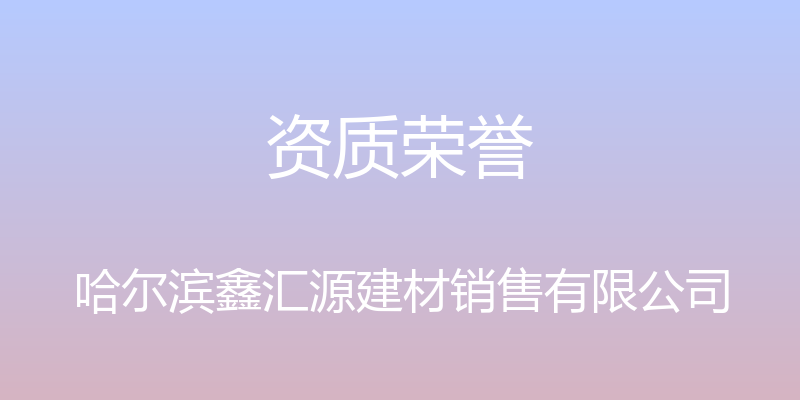 资质荣誉

哈尔滨鑫汇源建材销售有限公司